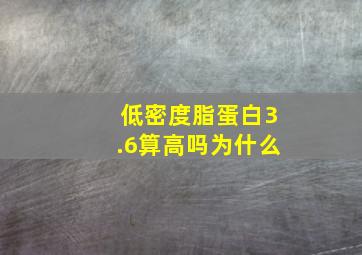 低密度脂蛋白3.6算高吗为什么